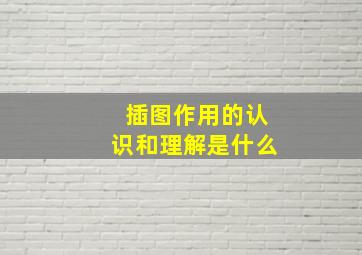 插图作用的认识和理解是什么